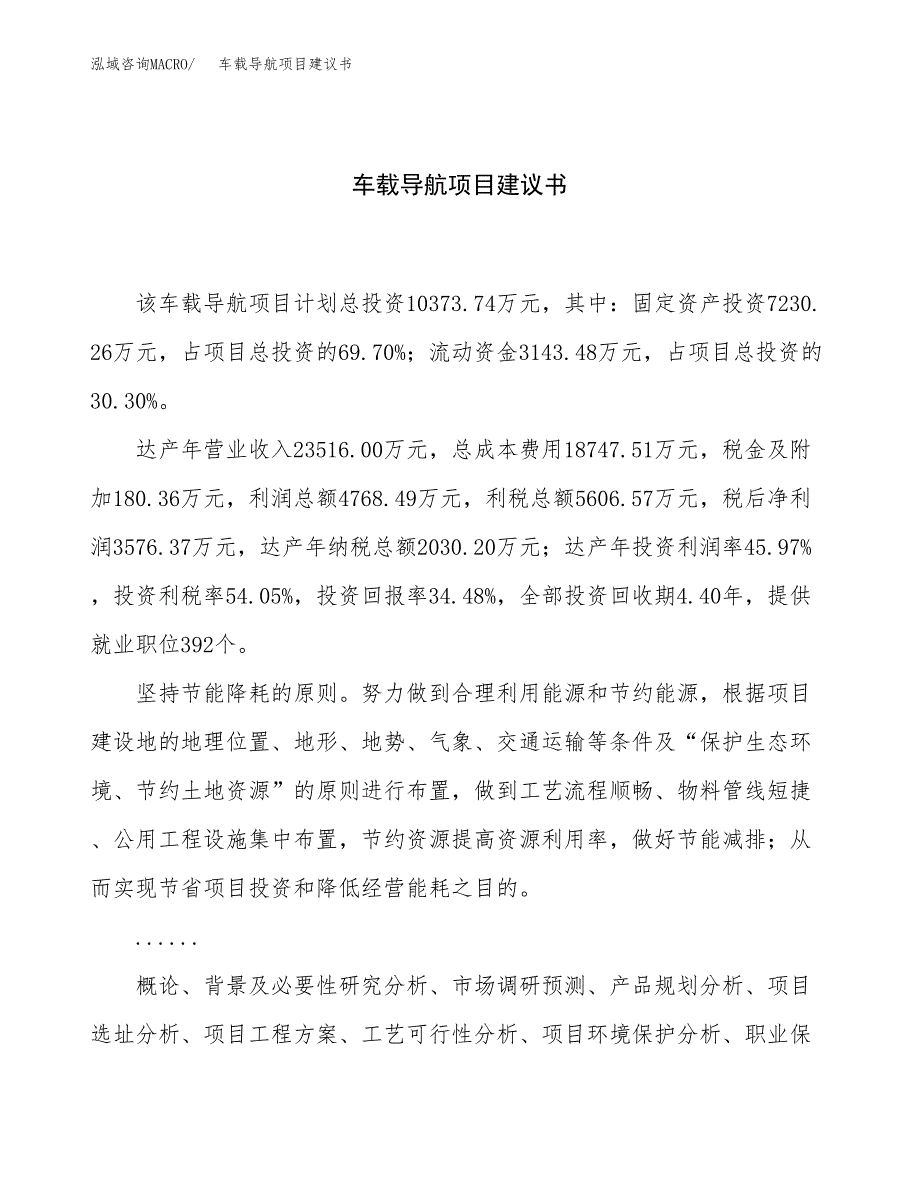 泓域咨询MACRO/　车载导航项目建议书

车载导航项目建议书

该车载导航项目计划总投资10373.74万元，其中：固定资产投资7230.26万元，占项目总投资的69.70%；流动资金3143.48万元，占项目总投资的30.30%。

达产年营业收入23516.00万元，总成本费用18747.51万元，税金及附加180.36万元，利润总额4768.49万元，利税总额5606.57万元，税后净利润3576.37万元，达产年纳税总额2030.20万元；达产年投资利润率45.97%，投资利税率54.05%，投资回报率34.48%，全部投资回收期4.40年，提供就业职位392个。

坚持节能降耗的原则。努力做到合理利用能源和节约能源，根据项目建设地的地理位置、地形、地势、气象、交通运输等条件及“保护生态环境、节约土地资源”的原则进行布置，做到工艺流程顺畅、物料管线短捷、公用工程设施集中布置，节约资源提高资源利用率，做好节能减排；从而实现节省项目投资和降低经营能耗之目的。

......

概论、背景及必要性研究分析、市场调研预测、产品规划分析、项目选址分析、项目工程方案、工艺可行性分析、项目环境保护分析、职业保